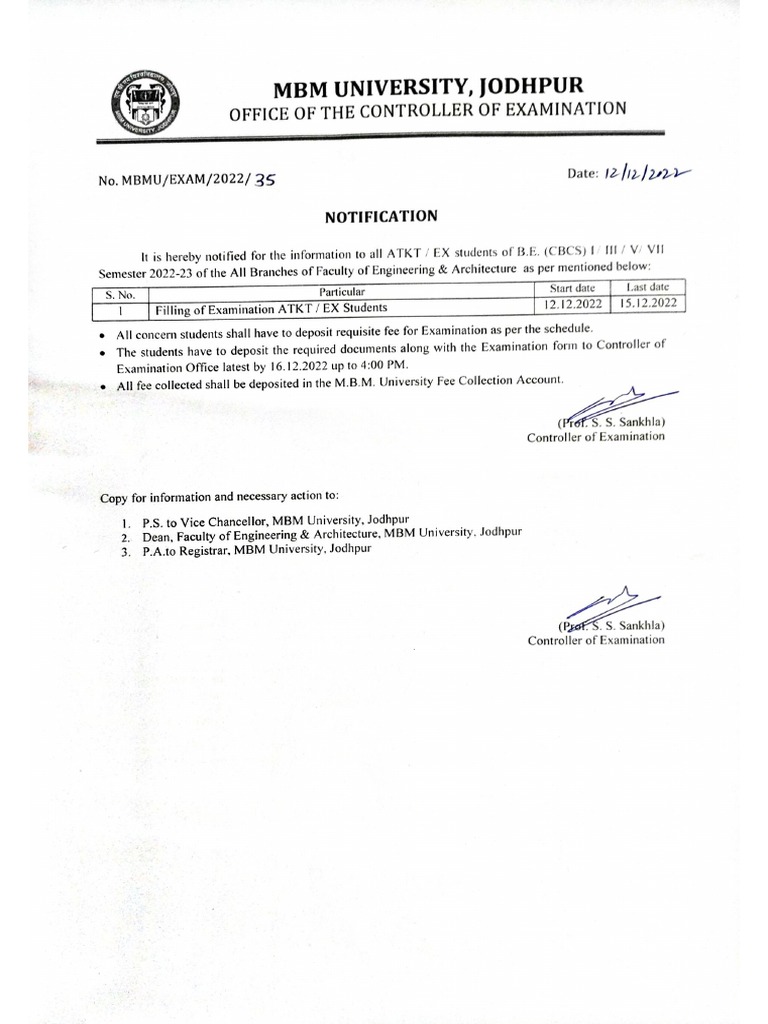 MBM UNIVERSITY, JODHPUR
OFFICE OF THE CONTROLLER OF EXAMINATION

No. MBMU/EXAM/2022/ 35

Date: 12/12/2022

NOTIFICATION

It is hereby notified for the information to all ATKT / EX students of B.E. (CBCS) I/ III / V/ VII Semester 2022-23 of the All Branches of Faculty of Engineering & Architecture as per mentioned below:

| S. No. | Particular | Start date | Last date |
|---|---|---|---|
| 1 | Filling of Examination ATKT / EX Students | 12.12.2022 | 15.12.2022 |

• All concern students shall have to deposit requisite fee for Examination as per the schedule.
• The students have to deposit the required documents along with the Examination form to Controller of Examination Office latest by 16.12.2022 up to 4:00 PM.
• All fee collected shall be deposited in the M.B.M. University Fee Collection Account.

(Prof. S. S. Sankhla)
Controller of Examination

Copy for information and necessary action to:

1. P.S. to Vice Chancellor, MBM University, Jodhpur
2. Dean, Faculty of Engineering & Architecture, MBM University, Jodhpur
3. P.A.to Registrar, MBM University, Jodhpur

(Prof. S. S. Sankhla)
Controller of Examination